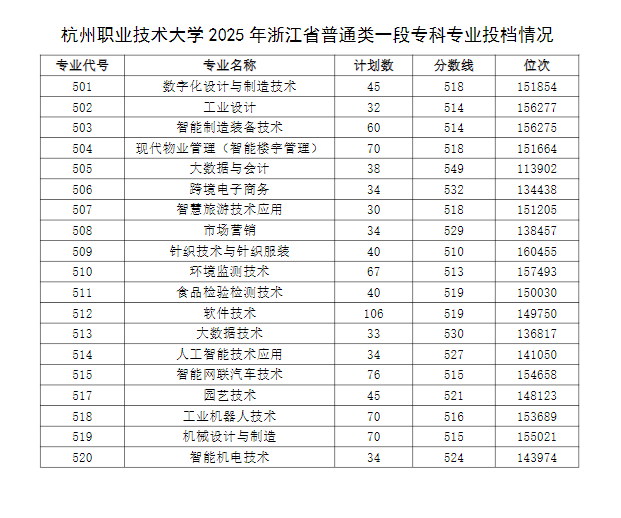 杭州职业技术大学 2025 年浙江省普通类一段专科专业投档情况

| 专业代号 | 专业名称 | 计划数 | 分数线 | 位次 |
|---|---|---|---|---|
| 501 | 数字化设计与制造技术 | 45 | 518 | 151854 |
| 502 | 工业设计 | 32 | 514 | 156277 |
| 503 | 智能制造装备技术 | 60 | 514 | 156275 |
| 504 | 现代物业管理（智能楼宇管理） | 70 | 518 | 151664 |
| 505 | 大数据与会计 | 38 | 549 | 113902 |
| 506 | 跨境电子商务 | 34 | 532 | 134438 |
| 507 | 智慧旅游技术应用 | 30 | 518 | 151205 |
| 508 | 市场营销 | 34 | 529 | 138457 |
| 509 | 针织技术与针织服装 | 40 | 510 | 160455 |
| 510 | 环境监测技术 | 67 | 513 | 157493 |
| 511 | 食品检验检测技术 | 40 | 519 | 150030 |
| 512 | 软件技术 | 106 | 519 | 149750 |
| 513 | 大数据技术 | 33 | 530 | 136817 |
| 514 | 人工智能技术应用 | 34 | 527 | 141050 |
| 515 | 智能网联汽车技术 | 76 | 515 | 154658 |
| 517 | 园艺技术 | 45 | 521 | 148123 |
| 518 | 工业机器人技术 | 70 | 516 | 153689 |
| 519 | 机械设计与制造 | 70 | 515 | 155021 |
| 520 | 智能机电技术 | 34 | 524 | 143974 |